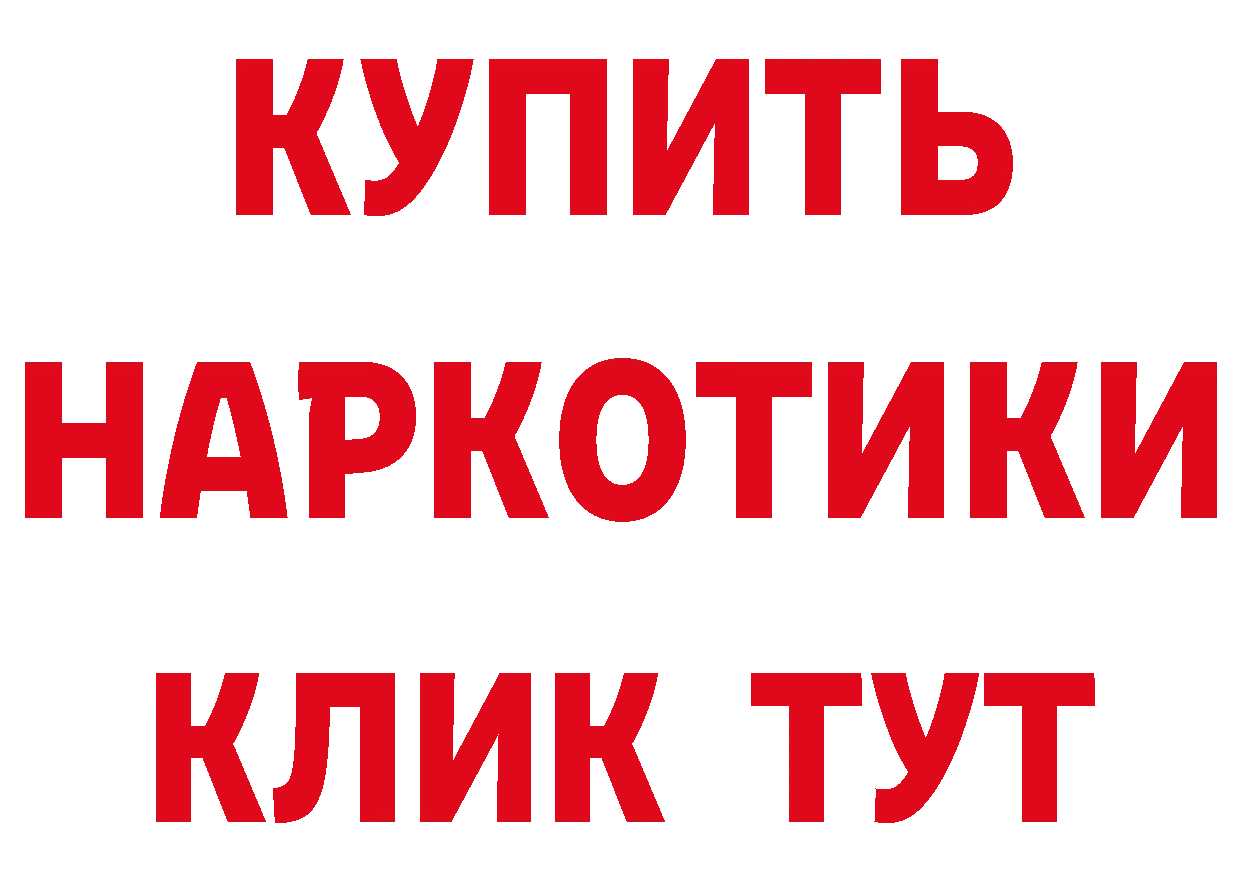 КУПИТЬ НАРКОТИКИ КЛИК ТУТ